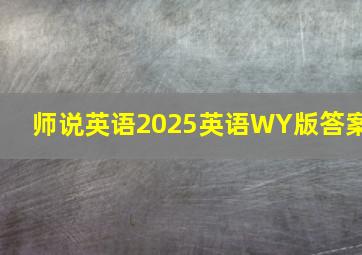 师说英语2025英语WY版答案